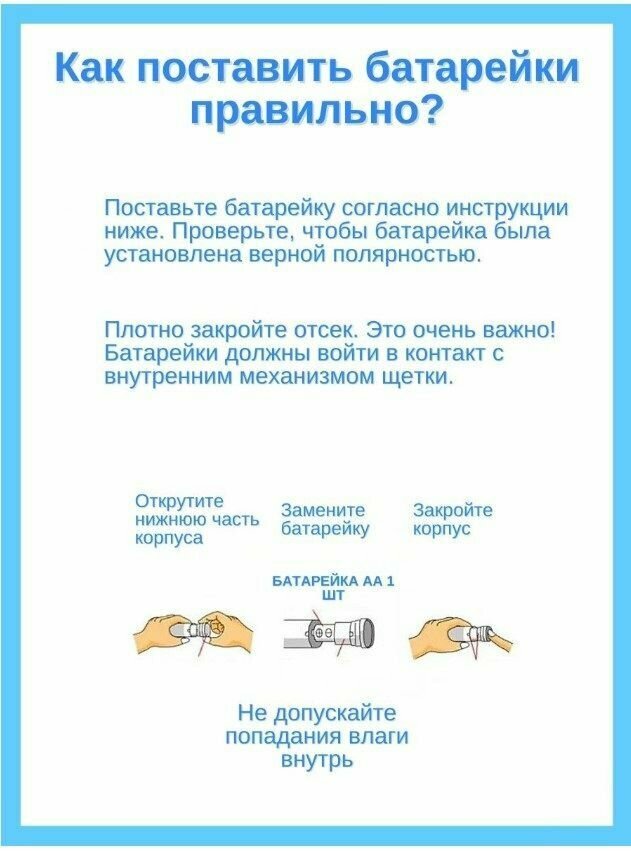 Как поставить батарейки правильно?

Поставьте батарейку согласно инструкции ниже. Проверьте, чтобы батарейка была установлена верной полярностью.

Плотно закройте отсек. Это очень важно! Батарейки должны войти в контакт с внутренним механизмом щетки.

Открутите нижнюю часть корпуса

Замените батарейку

Закройте корпус

БАТАРЕЙКА АА 1 ШТ

Не допускайте попадания влаги внутрь